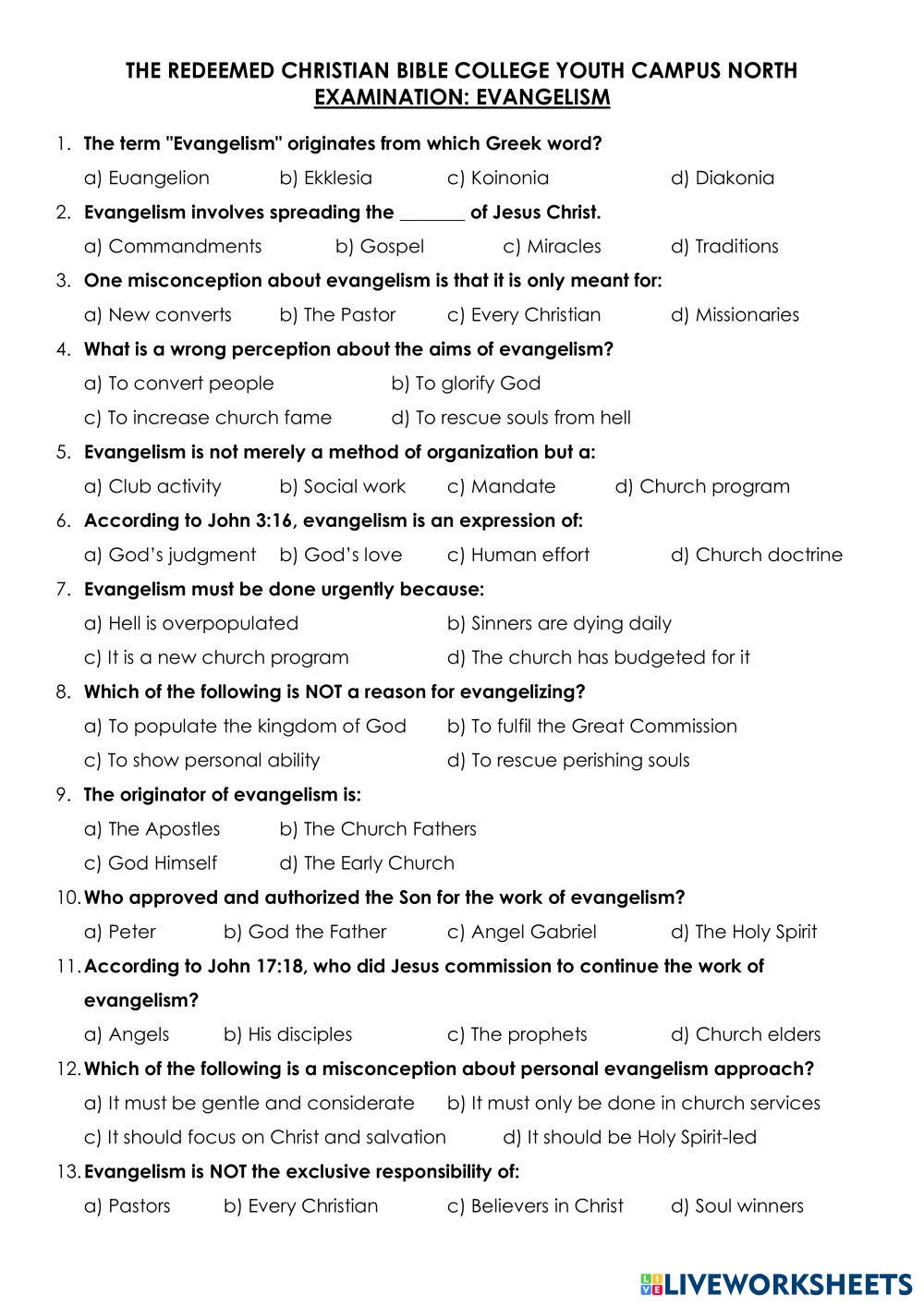 THE REDEEMED CHRISTIAN BIBLE COLLEGE YOUTH CAMPUS NORTH
EXAMINATION: EVANGELISM

1. The term "Evangelism" originates from which Greek word?
a) Euangelion b) Ekklesia c) Koinonia d) Diakonia

2. Evangelism involves spreading the _______ of Jesus Christ.
a) Commandments b) Gospel c) Miracles d) Traditions

3. One misconception about evangelism is that it is only meant for:
a) New converts b) The Pastor c) Every Christian d) Missionaries

4. What is a wrong perception about the aims of evangelism?
a) To convert people b) To glorify God
c) To increase church fame d) To rescue souls from hell

5. Evangelism is not merely a method of organization but a:
a) Club activity b) Social work c) Mandate d) Church program

6. According to John 3:16, evangelism is an expression of:
a) God's judgment b) God's love c) Human effort d) Church doctrine

7. Evangelism must be done urgently because:
a) Hell is overpopulated b) Sinners are dying daily
c) It is a new church program d) The church has budgeted for it

8. Which of the following is NOT a reason for evangelizing?
a) To populate the kingdom of God b) To fulfil the Great Commission
c) To show personal ability d) To rescue perishing souls

9. The originator of evangelism is:
a) The Apostles b) The Church Fathers
c) God Himself d) The Early Church

10. Who approved and authorized the Son for the work of evangelism?
a) Peter b) God the Father c) Angel Gabriel d) The Holy Spirit

11. According to John 17:18, who did Jesus commission to continue the work of evangelism?
a) Angels b) His disciples c) The prophets d) Church elders

12. Which of the following is a misconception about personal evangelism approach?
a) It must be gentle and considerate b) It must only be done in church services
c) It should focus on Christ and salvation d) It should be Holy Spirit-led

13. Evangelism is NOT the exclusive responsibility of:
a) Pastors b) Every Christian c) Believers in Christ d) Soul winners

LIVEWORKSHEETS